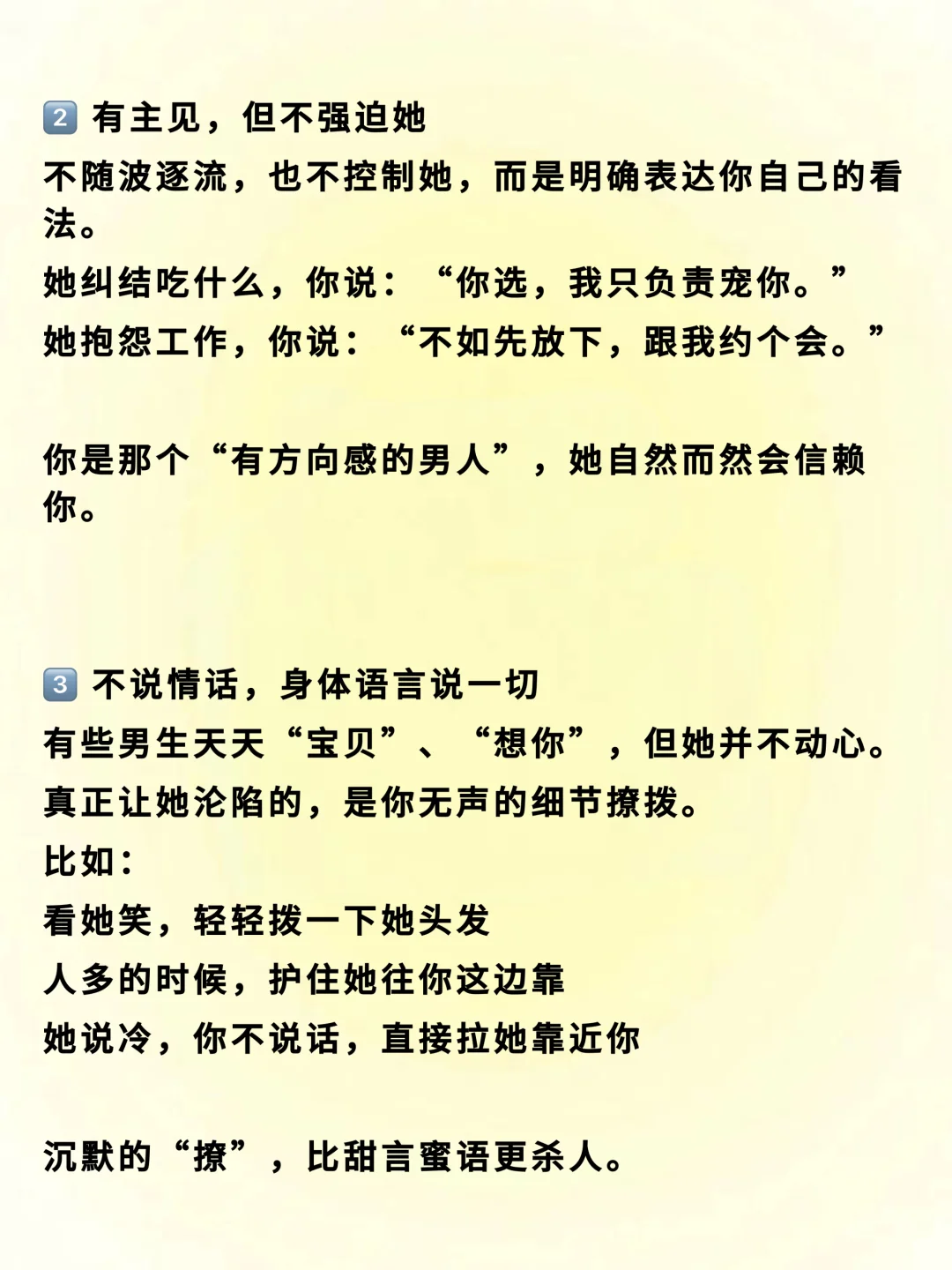 2 有主见，但不强迫她
不随波逐流，也不控制她，而是明确表达你自己的看法。
她纠结吃什么，你说：“你选，我只负责宠你。”
她抱怨工作，你说：“不如先放下，跟我约个会。”

你是那个“有方向感的男人”，她自然而然会信赖你。

3 不说情话，身体语言说一切
有些男生天天“宝贝”、“想你”，但她并不动心。
真正让她沦陷的，是你无声的细节撩拨。
比如：
看她笑，轻轻拨一下她头发
人多的时候，护住她往你这边靠
她说冷，你不说话，直接拉她靠近你

沉默的“撩”，比甜言蜜语更杀人。